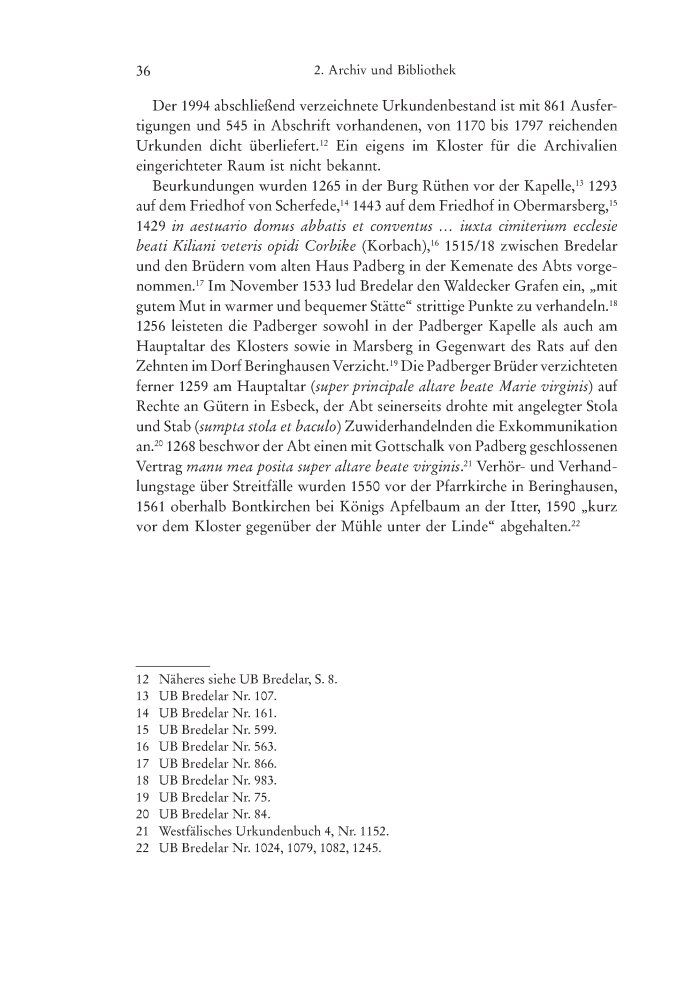 36 2. Archiv und Bibliothek

Der 1994 abschließend verzeichnete Urkundenbestand ist mit 861 Ausfertigungen und 545 in Abschrift vorhandenen, von 1170 bis 1797 reichenden Urkunden dicht überliefert.$^{12}$ Ein eigens im Kloster für die Archivalien eingerichteter Raum ist nicht bekannt.

Beurkundungen wurden 1265 in der Burg Rüthen vor der Kapelle,$^{13}$ 1293 auf dem Friedhof von Scherfede,$^{14}$ 1443 auf dem Friedhof in Obermarsberg,$^{15}$ 1429 in aestuario domus abbatis et conventus … iuxta cimiterium ecclesie beati Kiliani veteris opidi Corbike (Korbach),$^{16}$ 1515/18 zwischen Bredelar und den Brüdern vom alten Haus Padberg in der Kemenate des Abts vorgenommen.$^{17}$ Im November 1533 lud Bredelar den Waldecker Grafen ein, „mit gutem Mut in warmer und bequemer Stätte“ strittige Punkte zu verhandeln.$^{18}$ 1256 leisteten die Padberger sowohl in der Padberger Kapelle als auch am Hauptaltar des Klosters sowie in Marsberg in Gegenwart des Rats auf den Zehnten im Dorf Beringhausen Verzicht.$^{19}$ Die Padberger Brüder verzichteten ferner 1259 am Hauptaltar (super principale altare beate Marie virginis) auf Rechte an Gütern in Esbeck, der Abt seinerseits drohte mit angelegter Stola und Stab (sumpta stola et baculo) Zuwiderhandelnden die Exkommunikation an.$^{20}$ 1268 beschwor der Abt einen mit Gottschalk von Padberg geschlossenen Vertrag manu mea posita super altare beate virginis.$^{21}$ Verhör- und Verhandlungstage über Streitfälle wurden 1550 vor der Pfarrkirche in Beringhausen, 1561 oberhalb Bontkirchen bei Königs Apfelbaum an der Itter, 1590 „kurz vor dem Kloster gegenüber der Mühle unter der Linde“ abgehalten.$^{22}$

12 Näheres siehe UB Bredelar, S. 8.
13 UB Bredelar Nr. 107.
14 UB Bredelar Nr. 161.
15 UB Bredelar Nr. 599.
16 UB Bredelar Nr. 563.
17 UB Bredelar Nr. 866.
18 UB Bredelar Nr. 983.
19 UB Bredelar Nr. 75.
20 UB Bredelar Nr. 84.
21 Westfälisches Urkundenbuch 4, Nr. 1152.
22 UB Bredelar Nr. 1024, 1079, 1082, 1245.